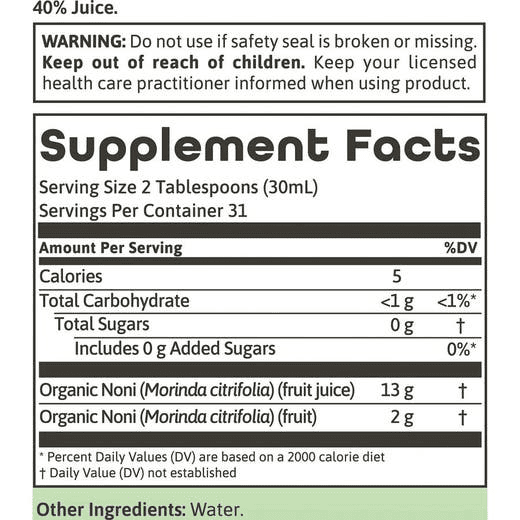 40% Juice.

WARNING: Do not use if safety seal is broken or missing. Keep out of reach of children. Keep your licensed health care practitioner informed when using product.

Supplement Facts

Serving Size 2 Tablespoons (30mL)
Servings Per Container 31

| Amount Per Serving | | %DV |
|---|---|---|
| Calories | 5 | |
| Total Carbohydrate | <1 g | <1%* |
| Total Sugars | 0 g | † |
| Includes 0 g Added Sugars | | 0%* |
| Organic Noni (Morinda citrifolia) (fruit juice) | 13 g | † |
| Organic Noni (Morinda citrifolia) (fruit) | 2 g | † |

* Percent Daily Values (DV) are based on a 2000 calorie diet
† Daily Value (DV) not established

Other Ingredients: Water.